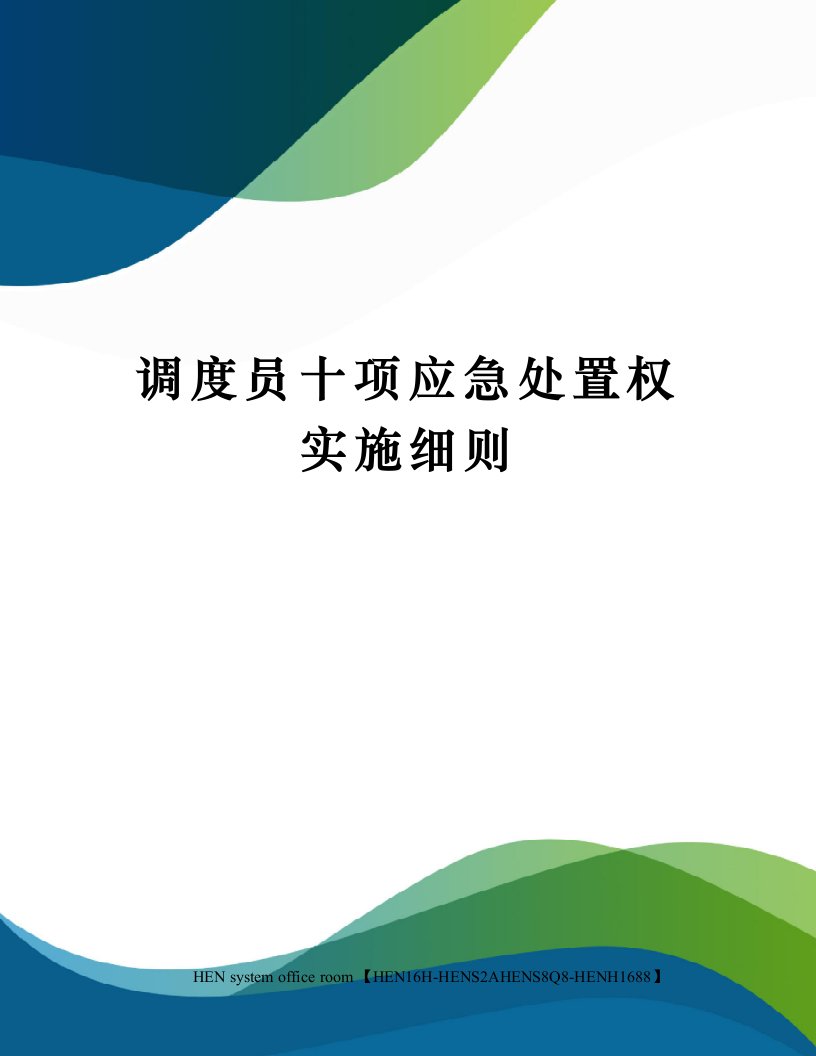 调度员十项应急处置权实施细则

HEN system office room 【HEN16H-HENS2AHENS8Q8-HENH1688】